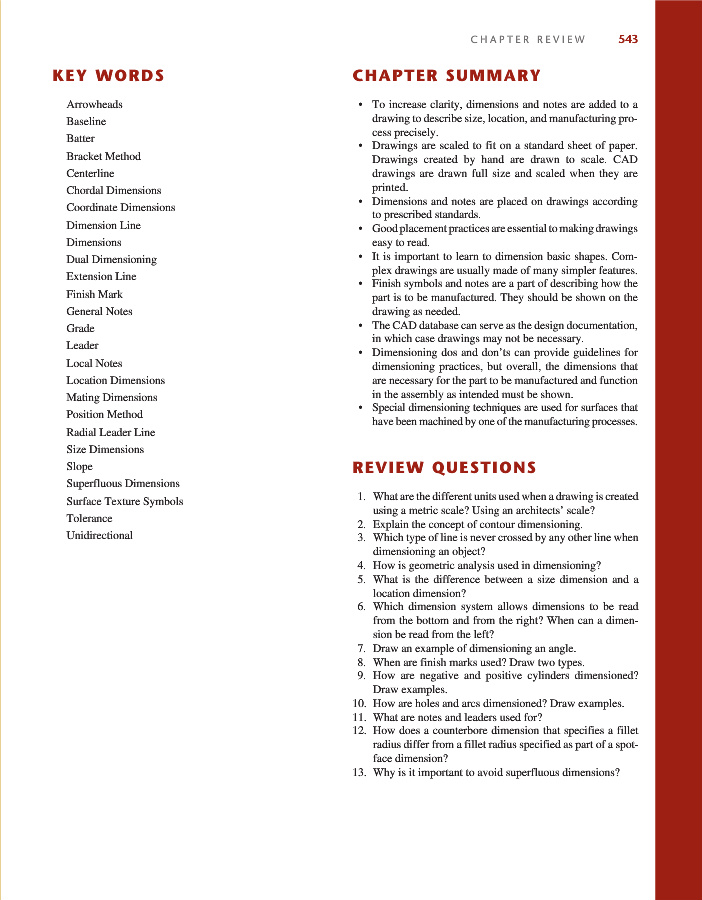 CHAPTER REVIEW 543

KEY WORDS

Arrowheads
Baseline
Batter
Bracket Method
Centerline
Chordal Dimensions
Coordinate Dimensions
Dimension Line
Dimensions
Dual Dimensioning
Extension Line
Finish Mark
General Notes
Grade
Leader
Local Notes
Location Dimensions
Mating Dimensions
Position Method
Radial Leader Line
Size Dimensions
Slope
Superfluous Dimensions
Surface Texture Symbols
Tolerance
Unidirectional

CHAPTER SUMMARY

• To increase clarity, dimensions and notes are added to a drawing to describe size, location, and manufacturing process precisely.
• Drawings are scaled to fit on a standard sheet of paper. Drawings created by hand are drawn to scale. CAD drawings are drawn full size and scaled when they are printed.
• Dimensions and notes are placed on drawings according to prescribed standards.
• Good placement practices are essential to making drawings easy to read.
• It is important to learn to dimension basic shapes. Complex drawings are usually made of many simpler features.
• Finish symbols and notes are a part of describing how the part is to be manufactured. They should be shown on the drawing as needed.
• The CAD database can serve as the design documentation, in which case drawings may not be necessary.
• Dimensioning dos and don'ts can provide guidelines for dimensioning practices, but overall, the dimensions that are necessary for the part to be manufactured and function in the assembly as intended must be shown.
• Special dimensioning techniques are used for surfaces that have been machined by one of the manufacturing processes.

REVIEW QUESTIONS

1. What are the different units used when a drawing is created using a metric scale? Using an architects' scale?
2. Explain the concept of contour dimensioning.
3. Which type of line is never crossed by any other line when dimensioning an object?
4. How is geometric analysis used in dimensioning?
5. What is the difference between a size dimension and a location dimension?
6. Which dimension system allows dimensions to be read from the bottom and from the right? When can a dimension be read from the left?
7. Draw an example of dimensioning an angle.
8. When are finish marks used? Draw two types.
9. How are negative and positive cylinders dimensioned? Draw examples.
10. How are holes and arcs dimensioned? Draw examples.
11. What are notes and leaders used for?
12. How does a counterbore dimension that specifies a fillet radius differ from a fillet radius specified as part of a spotface dimension?
13. Why is it important to avoid superfluous dimensions?